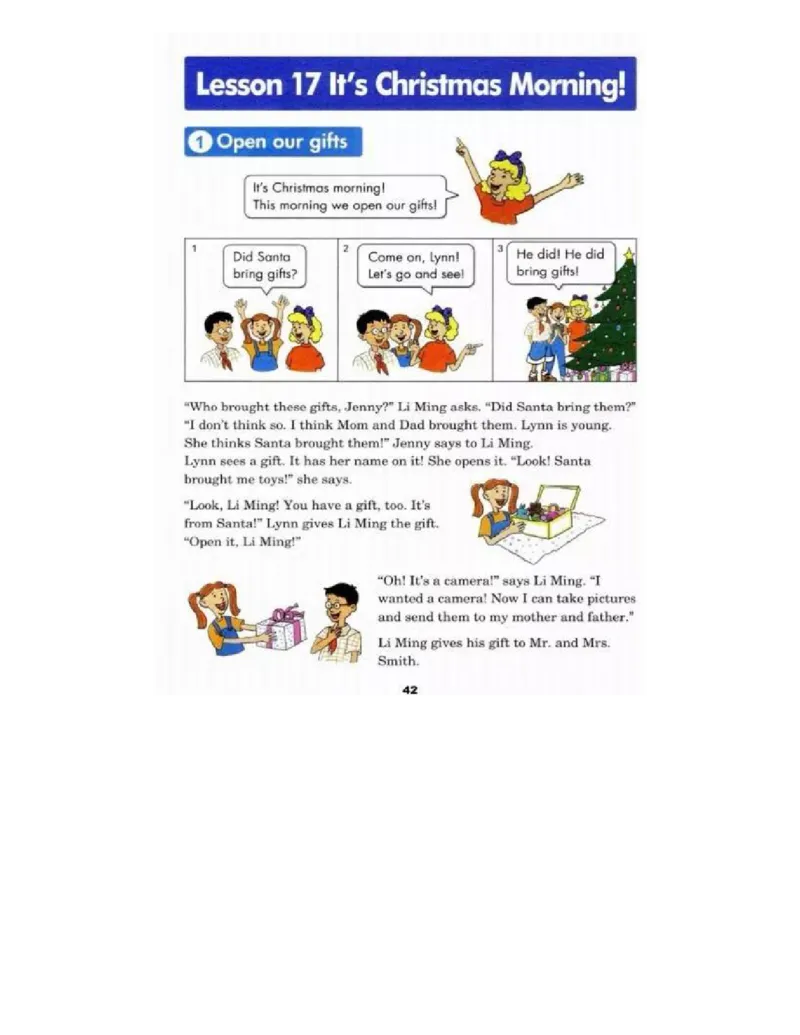 Lesson 17 It's Christmas Morning!

1 Open our gifts

It's Christmas morning! This morning we open our gifts!

1
Did Santa bring gifts?

2
Come on, Lynn! Let's go and see!

3
He did! He did bring gifts!

"Who brought these gifts, Jenny?" Li Ming asks. "Did Santa bring them?" "I don't think so. I think Mom and Dad brought them. Lynn is young. She thinks Santa brought them!" Jenny says to Li Ming.
Lynn sees a gift. It has her name on it! She opens it. "Look! Santa brought me toys!" she says.

"Look, Li Ming! You have a gift, too. It's from Santa!" Lynn gives Li Ming the gift. "Open it, Li Ming!"

"Oh! It's a camera!" says Li Ming. "I wanted a camera! Now I can take pictures and send them to my mother and father."

Li Ming gives his gift to Mr. and Mrs. Smith.

42